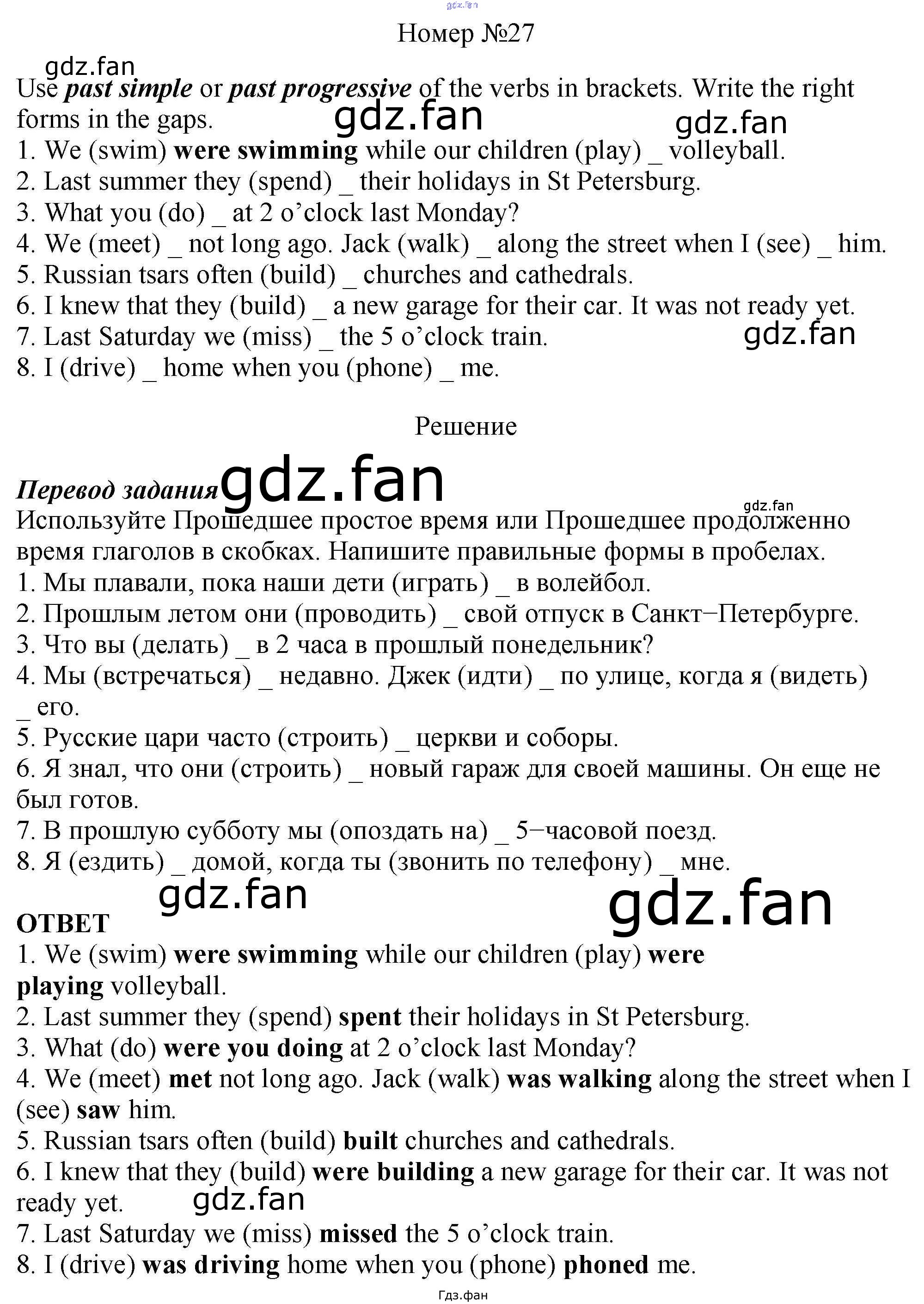 gdz.fan

Номер №27

gdz.fan

Use past simple or past progressive of the verbs in brackets. Write the right forms in the gaps. gdz.fan gdz.fan
1. We (swim) were swimming while our children (play) _ volleyball.
2. Last summer they (spend) _ their holidays in St Petersburg.
3. What you (do) _ at 2 o'clock last Monday?
4. We (meet) _ not long ago. Jack (walk) _ along the street when I (see) _ him.
5. Russian tsars often (build) _ churches and cathedrals.
6. I knew that they (build) _ a new garage for their car. It was not ready yet.
7. Last Saturday we (miss) _ the 5 o'clock train. gdz.fan
8. I (drive) _ home when you (phone) _ me.

Решение

Перевод задания gdz.fan
gdz.fan
Используйте Прошедшее простое время или Прошедшее продолженно время глаголов в скобках. Напишите правильные формы в пробелах.
1. Мы плавали, пока наши дети (играть) _ в волейбол.
2. Прошлым летом они (проводить) _ свой отпуск в Санкт–Петербурге.
3. Что вы (делать) _ в 2 часа в прошлый понедельник?
4. Мы (встречаться) _ недавно. Джек (идти) _ по улице, когда я (видеть) _ его.
5. Русские цари часто (строить) _ церкви и соборы.
6. Я знал, что они (строить) _ новый гараж для своей машины. Он еще не был готов.
7. В прошлую субботу мы (опоздать на) _ 5–часовой поезд.
8. Я (ездить) _ домой, когда ты (звонить по телефону) _ мне.

gdz.fan gdz.fan

ОТВЕТ
1. We (swim) were swimming while our children (play) were playing volleyball.
2. Last summer they (spend) spent their holidays in St Petersburg.
3. What (do) were you doing at 2 o'clock last Monday?
4. We (meet) met not long ago. Jack (walk) was walking along the street when I (see) saw him.
5. Russian tsars often (build) built churches and cathedrals.
6. I knew that they (build) were building a new garage for their car. It was not ready yet. gdz.fan
7. Last Saturday we (miss) missed the 5 o'clock train.
8. I (drive) was driving home when you (phone) phoned me.

Гдз.фан